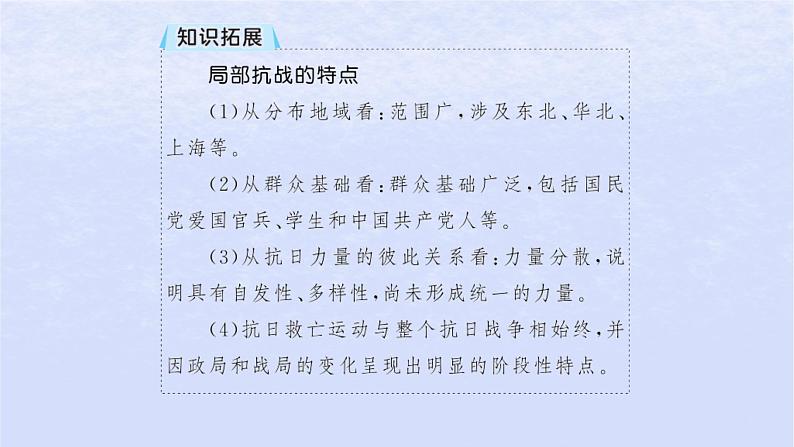 知识拓展

局部抗战的特点

(1)从分布地域看:范围广,涉及东北、华北、上海等。

(2)从群众基础看:群众基础广泛,包括国民党爱国官兵、学生和中国共产党人等。

(3)从抗日力量的彼此关系看:力量分散,说明具有自发性、多样性,尚未形成统一的力量。

(4)抗日救亡运动与整个抗日战争相始终,并因政局和战局的变化呈现出明显的阶段性特点。